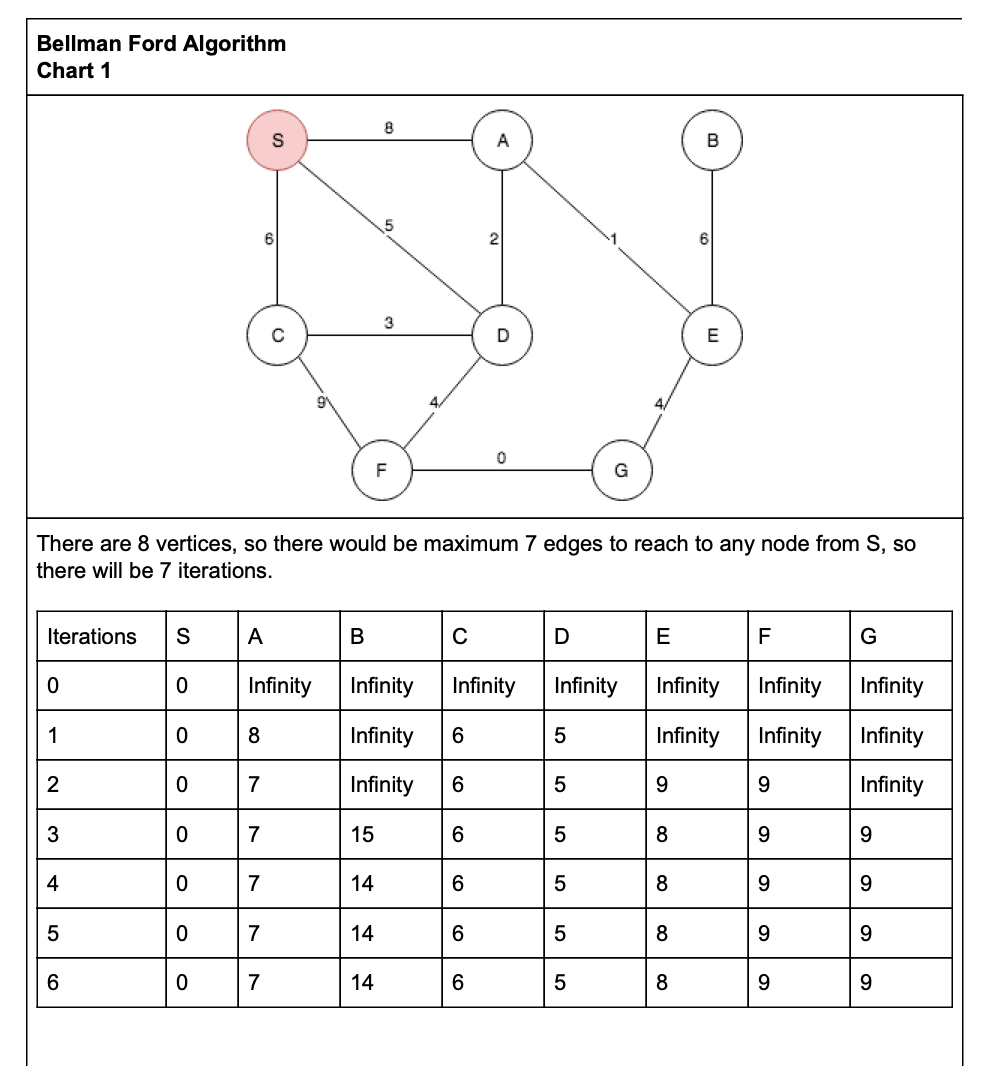 **Bellman Ford Algorithm**
**Chart 1**

S
8
A
B
6
5
2
1
6
C
3
D
E
9
4
4
F
0
G

There are 8 vertices, so there would be maximum 7 edges to reach to any node from S, so there will be 7 iterations.

| Iterations | S | A | B | C | D | E | F | G |
|---|---|---|---|---|---|---|---|---|
| 0 | 0 | Infinity | Infinity | Infinity | Infinity | Infinity | Infinity | Infinity |
| 1 | 0 | 8 | Infinity | 6 | 5 | Infinity | Infinity | Infinity |
| 2 | 0 | 7 | Infinity | 6 | 5 | 9 | 9 | Infinity |
| 3 | 0 | 7 | 15 | 6 | 5 | 8 | 9 | 9 |
| 4 | 0 | 7 | 14 | 6 | 5 | 8 | 9 | 9 |
| 5 | 0 | 7 | 14 | 6 | 5 | 8 | 9 | 9 |
| 6 | 0 | 7 | 14 | 6 | 5 | 8 | 9 | 9 |